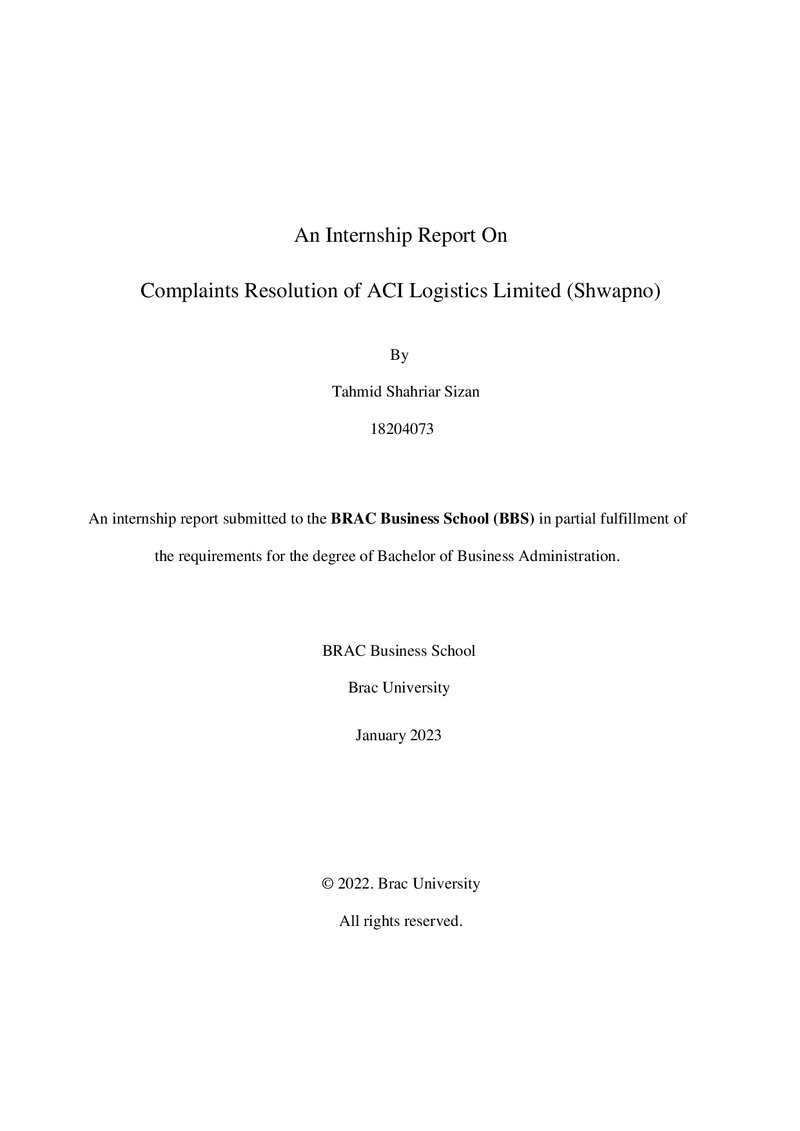 An Internship Report On

Complaints Resolution of ACI Logistics Limited (Shwapno)

By

Tahmid Shahriar Sizan

18204073

An internship report submitted to the BRAC Business School (BBS) in partial fulfillment of the requirements for the degree of Bachelor of Business Administration.

BRAC Business School

Brac University

January 2023

© 2022. Brac University

All rights reserved.